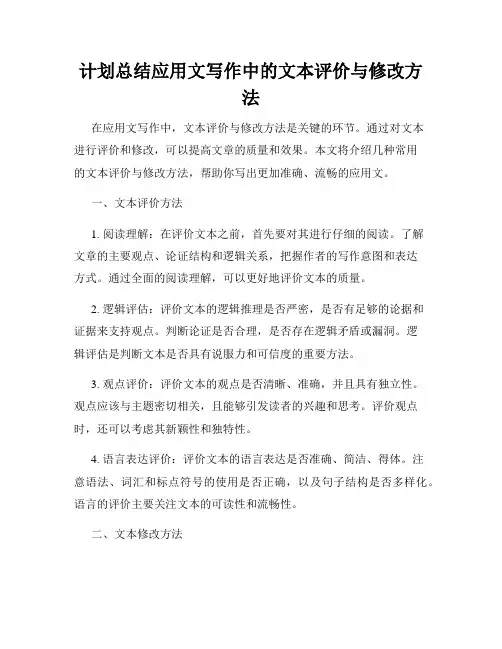 计划总结应用文写作中的文本评价与修改方法

在应用文写作中，文本评价与修改方法是关键的环节。通过对文本进行评价和修改，可以提高文章的质量和效果。本文将介绍几种常用的文本评价与修改方法，帮助你写出更加准确、流畅的应用文。

一、文本评价方法

1. 阅读理解：在评价文本之前，首先要对其进行仔细的阅读。了解文章的主要观点、论证结构和逻辑关系，把握作者的写作意图和表达方式。通过全面的阅读理解，可以更好地评价文本的质量。

2. 逻辑评估：评价文本的逻辑推理是否严密，是否有足够的论据和证据来支持观点。判断论证是否合理，是否存在逻辑矛盾或漏洞。逻辑评估是判断文本是否具有说服力和可信度的重要方法。

3. 观点评价：评价文本的观点是否清晰、准确，并且具有独立性。观点应该与主题密切相关，且能够引发读者的兴趣和思考。评价观点时，还可以考虑其新颖性和独特性。

4. 语言表达评价：评价文本的语言表达是否准确、简洁、得体。注意语法、词汇和标点符号的使用是否正确，以及句子结构是否多样化。语言的评价主要关注文本的可读性和流畅性。

二、文本修改方法